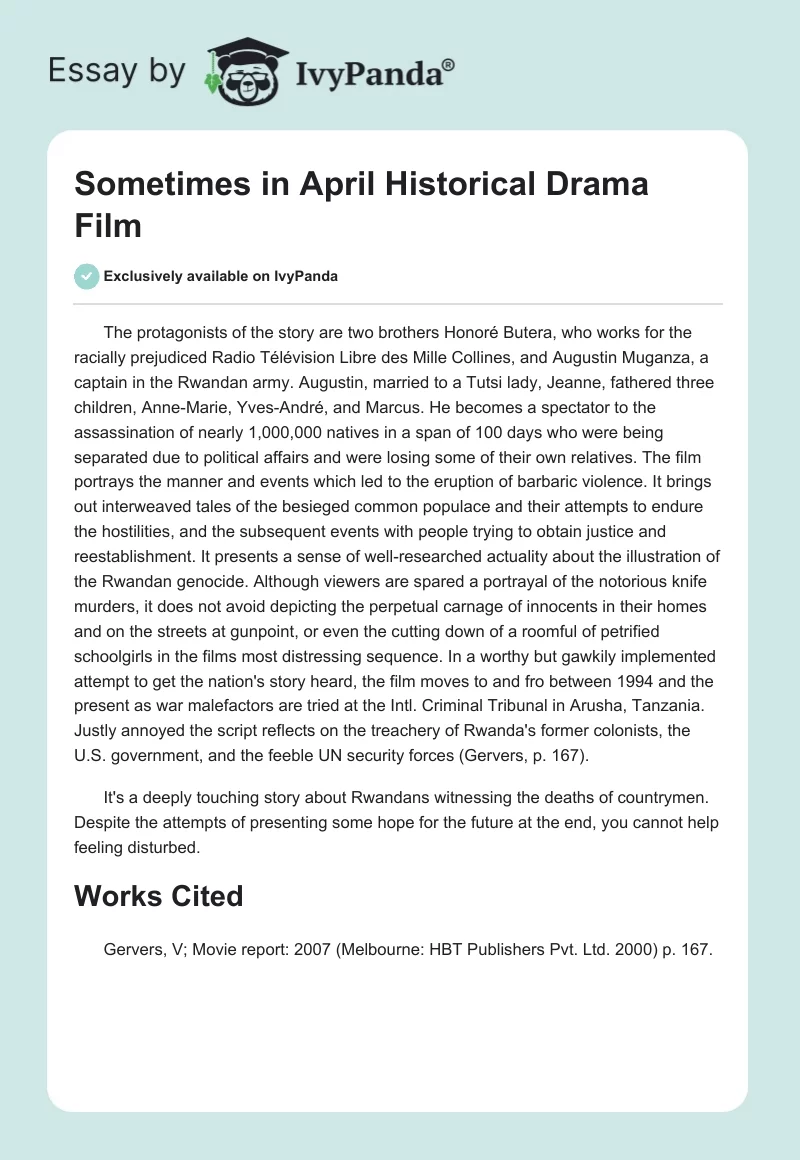 Essay by IvyPanda®

Sometimes in April Historical Drama Film

Exclusively available on IvyPanda

The protagonists of the story are two brothers Honoré Butera, who works for the racially prejudiced Radio Télévision Libre des Mille Collines, and Augustin Muganza, a captain in the Rwandan army. Augustin, married to a Tutsi lady, Jeanne, fathered three children, Anne-Marie, Yves-André, and Marcus. He becomes a spectator to the assassination of nearly 1,000,000 natives in a span of 100 days who were being separated due to political affairs and were losing some of their own relatives. The film portrays the manner and events which led to the eruption of barbaric violence. It brings out interweaved tales of the besieged common populace and their attempts to endure the hostilities, and the subsequent events with people trying to obtain justice and reestablishment. It presents a sense of well-researched actuality about the illustration of the Rwandan genocide. Although viewers are spared a portrayal of the notorious knife murders, it does not avoid depicting the perpetual carnage of innocents in their homes and on the streets at gunpoint, or even the cutting down of a roomful of petrified schoolgirls in the films most distressing sequence. In a worthy but gawkily implemented attempt to get the nation's story heard, the film moves to and fro between 1994 and the present as war malefactors are tried at the Intl. Criminal Tribunal in Arusha, Tanzania. Justly annoyed the script reflects on the treachery of Rwanda's former colonists, the U.S. government, and the feeble UN security forces (Gervers, p. 167).

It's a deeply touching story about Rwandans witnessing the deaths of countrymen. Despite the attempts of presenting some hope for the future at the end, you cannot help feeling disturbed.

Works Cited

Gervers, V; Movie report: 2007 (Melbourne: HBT Publishers Pvt. Ltd. 2000) p. 167.